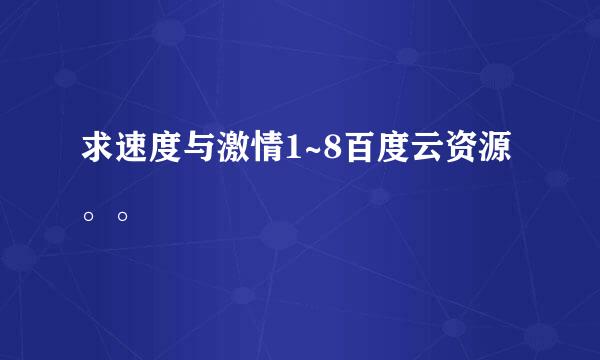 求速度与激情1~8百度云资源。。